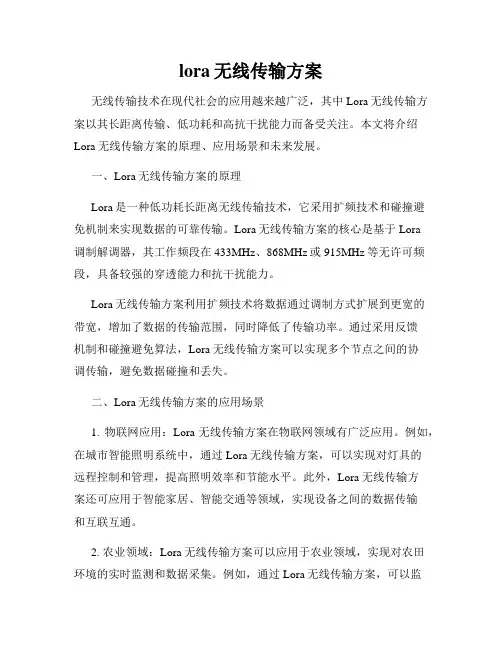 lora 无线传输方案

无线传输技术在现代社会的应用越来越广泛，其中 Lora 无线传输方案以其长距离传输、低功耗和高抗干扰能力而备受关注。本文将介绍 Lora 无线传输方案的原理、应用场景和未来发展。

一、Lora 无线传输方案的原理

Lora 是一种低功耗长距离无线传输技术，它采用扩频技术和碰撞避免机制来实现数据的可靠传输。Lora 无线传输方案的核心是基于 Lora 调制解调器，其工作频段在 433MHz、868MHz 或 915MHz 等无许可频段，具备较强的穿透能力和抗干扰能力。

Lora 无线传输方案利用扩频技术将数据通过调制方式扩展到更宽的带宽，增加了数据的传输范围，同时降低了传输功率。通过采用反馈机制和碰撞避免算法，Lora 无线传输方案可以实现多个节点之间的协调传输，避免数据碰撞和丢失。

二、Lora 无线传输方案的应用场景

1. 物联网应用：Lora 无线传输方案在物联网领域有广泛应用。例如，在城市智能照明系统中，通过 Lora 无线传输方案，可以实现对灯具的远程控制和管理，提高照明效率和节能水平。此外，Lora 无线传输方案还可应用于智能家居、智能交通等领域，实现设备之间的数据传输和互联互通。

2. 农业领域：Lora 无线传输方案可以应用于农业领域，实现对农田环境的实时监测和数据采集。例如，通过 Lora 无线传输方案，可以监